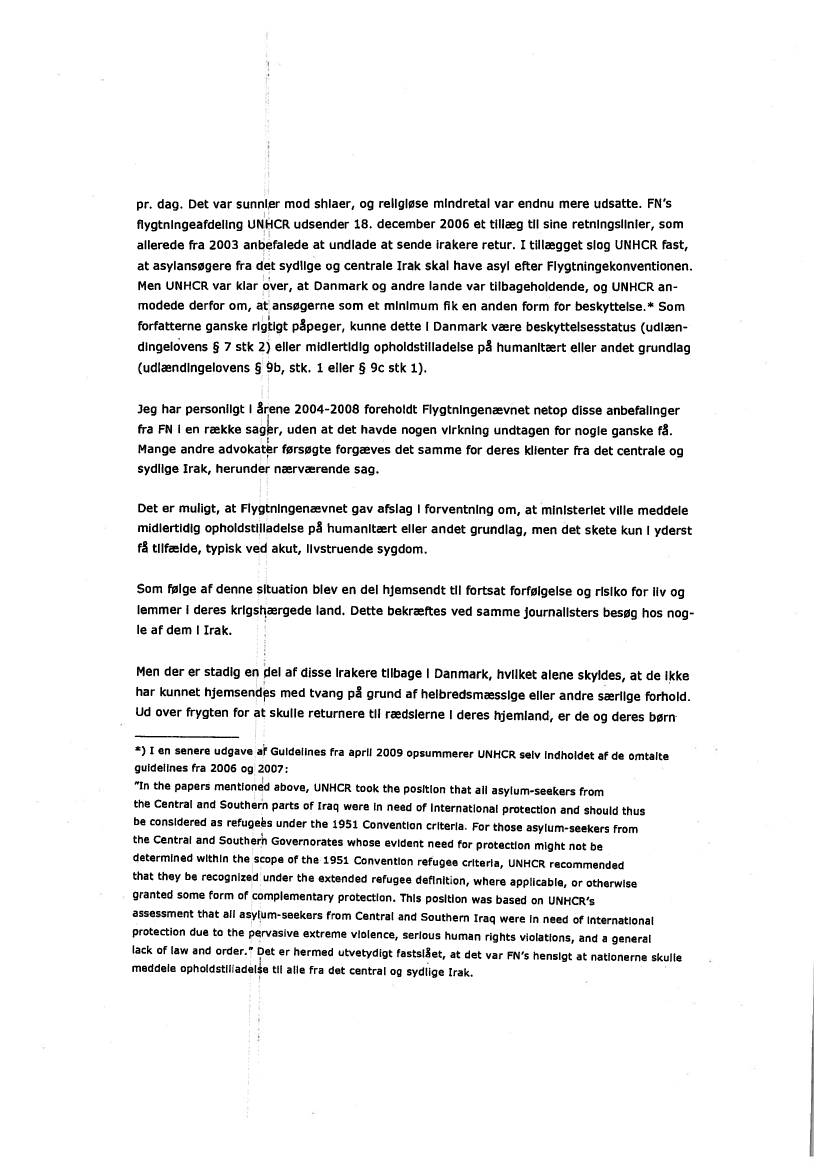 pr. dag. Det var sunnier mod shiaer, og religiøse mindretal var endnu mere udsatte. FN's flygtningeafdeling UNHCR udsender 18. december 2006 et tillæg til sine retningslinier, som allerede fra 2003 anbefalede at undlade at sende irakere retur. I tillægget slog UNHCR fast, at asylansøgere fra det sydlige og centrale Irak skal have asyl efter Flygtningekonventionen. Men UNHCR var klar over, at Danmark og andre lande var tilbageholdende, og UNHCR anmodede derfor om, at ansøgerne som et minimum fik en anden form for beskyttelse.* Som forfatterne ganske rigtigt påpeger, kunne dette i Danmark være beskyttelsesstatus (udlændingelovens § 7 stk 2) eller midlertidig opholdstilladelse på humanitært eller andet grundlag (udlændingelovens § 9b, stk. 1 eller § 9c stk 1).

Jeg har personligt i årene 2004-2008 foreholdt Flygtningenævnet netop disse anbefalinger fra FN i en række sager, uden at det havde nogen virkning undtagen for nogle ganske få. Mange andre advokater forsøgte forgæves det samme for deres klienter fra det centrale og sydlige Irak, herunder nærværende sag.

Det er muligt, at Flygtningenævnet gav afslag i forventning om, at ministeriet ville meddele midlertidig opholdstilladelse på humanitært eller andet grundlag, men det skete kun i yderst få tilfælde, typisk ved akut, livstruende sygdom.

Som følge af denne situation blev en del hjemsendt til fortsat forfølgelse og risiko for liv og lemmer i deres krigshærgede land. Dette bekræftes ved samme journalisters besøg hos nogle af dem i Irak.

Men der er stadig en del af disse irakere tilbage i Danmark, hvilket alene skyldes, at de ikke har kunnet hjemsendes med tvang på grund af helbredsmæssige eller andre særlige forhold. Ud over frygten for at skulle returnere til rædslerne i deres hjemland, er de og deres børn

*) I en senere udgave af Guidelines fra april 2009 opsummerer UNHCR selv indholdet af de omtalte guidelines fra 2006 og 2007:
"In the papers mentioned above, UNHCR took the position that all asylum-seekers from the Central and Southern parts of Iraq were in need of international protection and should thus be considered as refugees under the 1951 Convention criteria. For those asylum-seekers from the Central and Southern Governorates whose evident need for protection might not be determined within the scope of the 1951 Convention refugee criteria, UNHCR recommended that they be recognized under the extended refugee definition, where applicable, or otherwise granted some form of complementary protection. This position was based on UNHCR's assessment that all asylum-seekers from Central and Southern Iraq were in need of international protection due to the pervasive extreme violence, serious human rights violations, and a general lack of law and order." Det er hermed utvetydigt fastslået, at det var FN's hensigt at nationerne skulle meddele opholdstilladelse til alle fra det central og sydlige Irak.